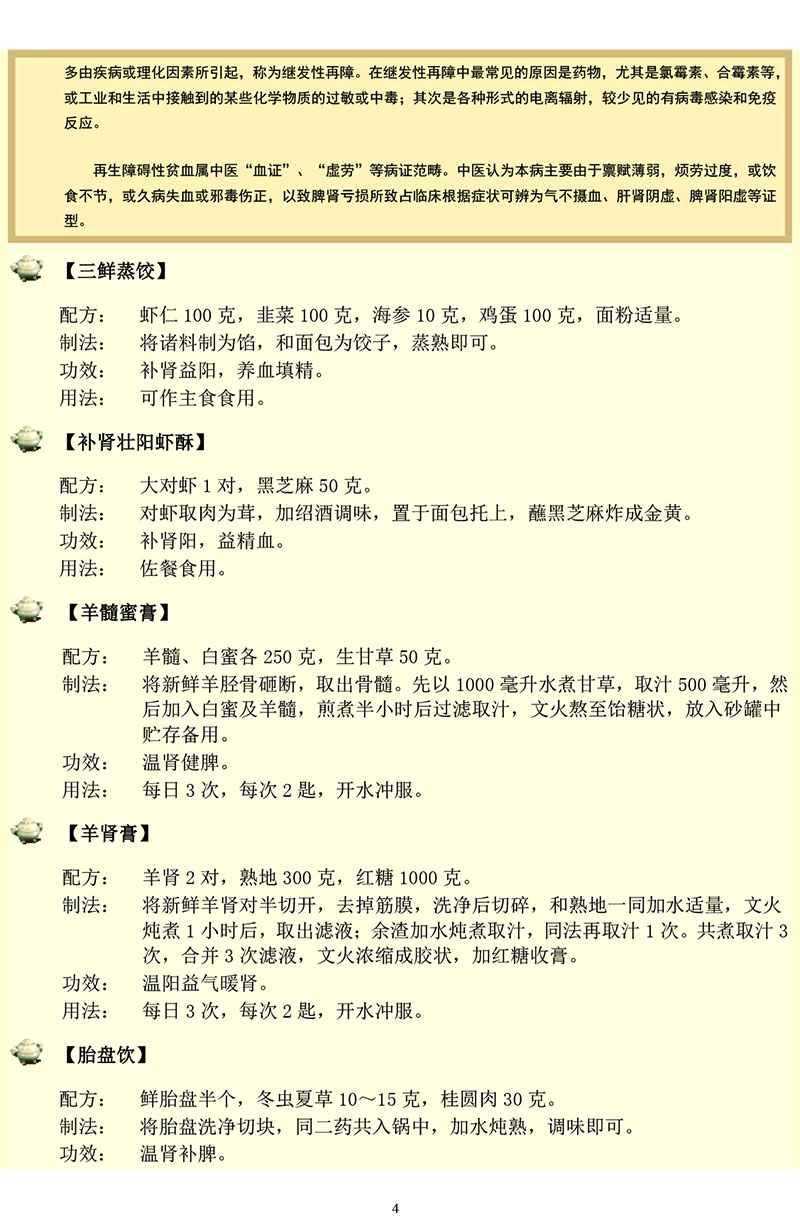 多由疾病或理化因素所引起，称为继发性再障。在继发性再障中最常见的原因是药物，尤其是氯霉素、合霉素等，或工业和生活中接触到的某些化学物质的过敏或中毒；其次是各种形式的电离辐射，较少见的有病毒感染和免疫反应。

再生障碍性贫血属中医“血证”、“虚劳”等病证范畴。中医认为本病主要由于禀赋薄弱，烦劳过度，或饮食不节，或久病失血或邪毒伤正，以致脾肾亏损所致占临床根据症状可辨为气不摄血、肝肾阴虚、脾肾阳虚等证型。

【三鲜蒸饺】

配方：　虾仁 100 克，韭菜 100 克，海参 10 克，鸡蛋 100 克，面粉适量。
制法：　将诸料制为馅，和面包为饺子，蒸熟即可。
功效：　补肾益阳，养血填精。
用法：　可作主食食用。

【补肾壮阳虾酥】

配方：　大对虾 1 对，黑芝麻 50 克。
制法：　对虾取肉为茸，加绍酒调味，置于面包托上，蘸黑芝麻炸成金黄。
功效：　补肾阳，益精血。
用法：　佐餐食用。

【羊髓蜜膏】

配方：　羊髓、白蜜各 250 克，生甘草 50 克。
制法：　将新鲜羊胫骨砸断，取出骨髓。先以 1000 毫升水煮甘草，取汁 500 毫升，然后加入白蜜及羊髓，煎煮半小时后过滤取汁，文火熬至饴糖状，放入砂罐中贮存备用。
功效：　温肾健脾。
用法：　每日 3 次，每次 2 匙，开水冲服。

【羊肾膏】

配方：　羊肾 2 对，熟地 300 克，红糖 1000 克。
制法：　将新鲜羊肾对半切开，去掉筋膜，洗净后切碎，和熟地一同加水适量，文火炖煮 1 小时后，取出滤液；余渣加水炖煮取汁，同法再取汁 1 次。共煮取汁 3 次，合并 3 次滤液，文火浓缩成胶状，加红糖收膏。
功效：　温阳益气暖肾。
用法：　每日 3 次，每次 2 匙，开水冲服。

【胎盘饮】

配方：　鲜胎盘半个，冬虫夏草 10～15 克，桂圆肉 30 克。
制法：　将胎盘洗净切块，同二药共入锅中，加水炖熟，调味即可。
功效：　温肾补脾。

4